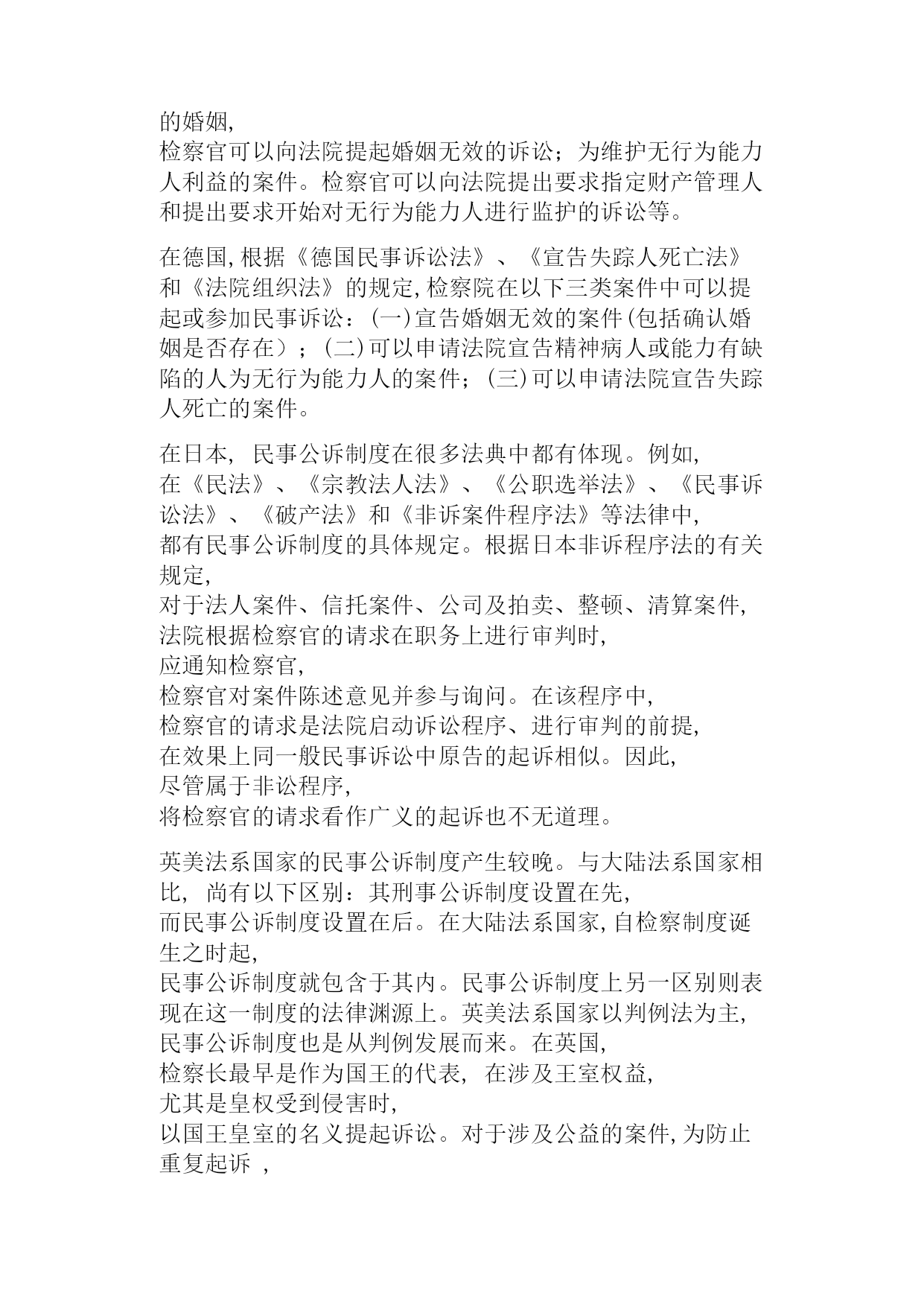 的婚姻,
检察官可以向法院提起婚姻无效的诉讼；为维护无行为能力人利益的案件。检察官可以向法院提出要求指定财产管理人和提出要求开始对无行为能力人进行监护的诉讼等。

在德国,根据《德国民事诉讼法》、《宣告失踪人死亡法》和《法院组织法》的规定,检察院在以下三类案件中可以提起或参加民事诉讼：(一)宣告婚姻无效的案件(包括确认婚姻是否存在）；(二)可以申请法院宣告精神病人或能力有缺陷的人为无行为能力人的案件；(三)可以申请法院宣告失踪人死亡的案件。

在日本, 民事公诉制度在很多法典中都有体现。例如,
在《民法》、《宗教法人法》、《公职选举法》、《民事诉讼法》、《破产法》和《非诉案件程序法》等法律中,
都有民事公诉制度的具体规定。根据日本非诉程序法的有关规定,
对于法人案件、信托案件、公司及拍卖、整顿、清算案件,
法院根据检察官的请求在职务上进行审判时,
应通知检察官,
检察官对案件陈述意见并参与询问。在该程序中,
检察官的请求是法院启动诉讼程序、进行审判的前提,
在效果上同一般民事诉讼中原告的起诉相似。因此,
尽管属于非讼程序,
将检察官的请求看作广义的起诉也不无道理。

英美法系国家的民事公诉制度产生较晚。与大陆法系国家相比, 尚有以下区别：其刑事公诉制度设置在先,
而民事公诉制度设置在后。在大陆法系国家,自检察制度诞生之时起,
民事公诉制度就包含于其内。民事公诉制度上另一区别则表现在这一制度的法律渊源上。英美法系国家以判例法为主,
民事公诉制度也是从判例发展而来。在英国,
检察长最早是作为国王的代表, 在涉及王室权益,
尤其是皇权受到侵害时,
以国王皇室的名义提起诉讼。对于涉及公益的案件,为防止重复起诉 ,